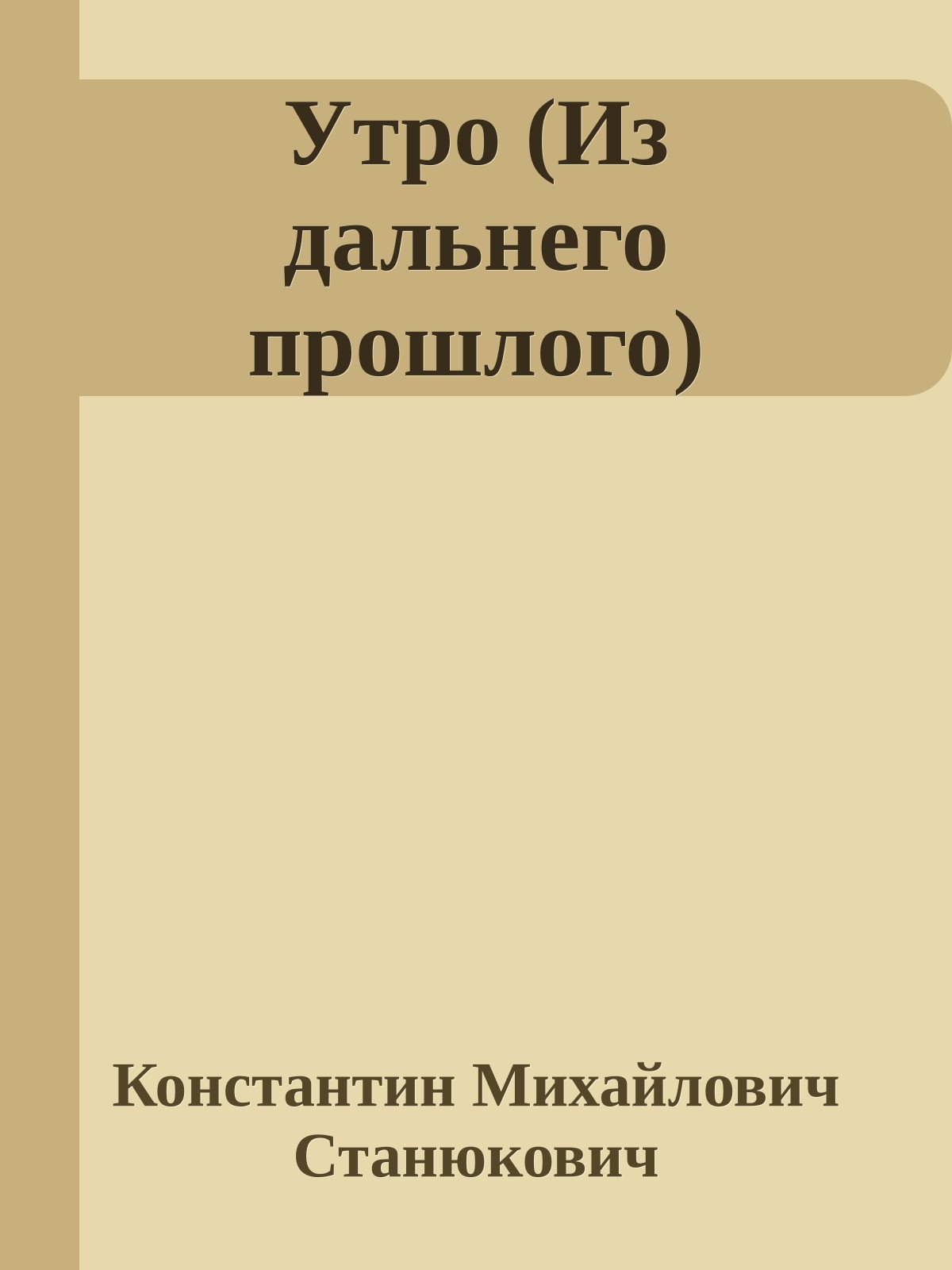 Утро (Из дальнего прошлого)

Константин Михайлович Станюкович